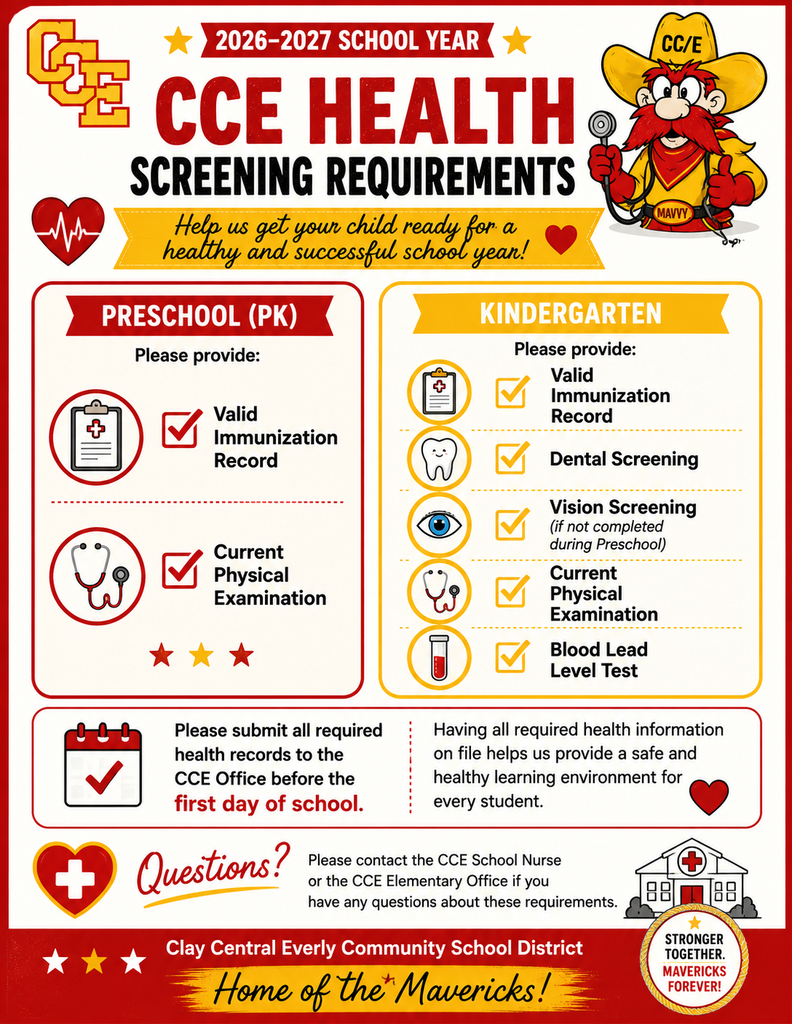 CCE

2026-2027 SCHOOL YEAR

CCE HEALTH

SCREENING REQUIREMENTS

Help us get your child ready for a healthy and successful school year!

CC/E

MAVVY

PRESCHOOL (PK)

Please provide:

☑ Valid Immunization Record

☑ Current Physical Examination

KINDERGARTEN

Please provide:

☑ Valid Immunization Record

☑ Dental Screening

☑ Vision Screening (if not completed during Preschool)

☑ Current Physical Examination

☑ Blood Lead Level Test

Please submit all required health records to the CCE Office before the first day of school.

Having all required health information on file helps us provide a safe and healthy learning environment for every student.

Questions?

Please contact the CCE School Nurse or the CCE Elementary Office if you have any questions about these requirements.

Clay Central Everly Community School District

Home of the Mavericks!

STRONGER TOGETHER. MAVERICKS FOREVER!